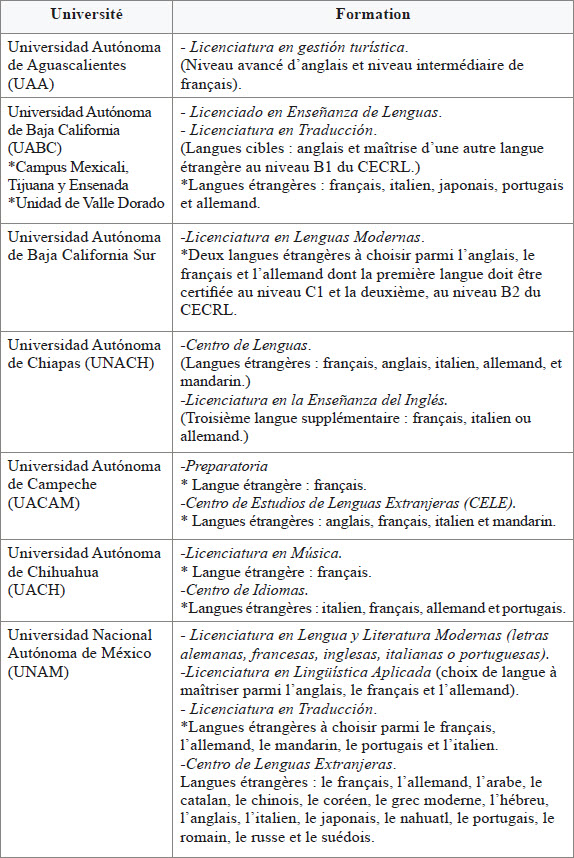 | Université | Formation |
|---|---|
| Universidad Autónoma de Aguascalientes (UAA) | - Licenciatura en gestión turística. (Niveau avancé d'anglais et niveau intermédiaire de français). |
| Universidad Autónoma de Baja California (UABC) *Campus Mexicali, Tijuana y Ensenada *Unidad de Valle Dorado | - Licenciado en Enseñanza de Lenguas. - Licenciatura en Traducción. (Langues cibles : anglais et maîtrise d'une autre langue étrangère au niveau B1 du CECRL.) *Langues étrangères : français, italien, japonais, portugais et allemand. |
| Universidad Autónoma de Baja California Sur | -Licenciatura en Lenguas Modernas. *Deux langues étrangères à choisir parmi l'anglais, le français et l'allemand dont la première langue doit être certifiée au niveau C1 et la deuxième, au niveau B2 du CECRL. |
| Universidad Autónoma de Chiapas (UNACH) | -Centro de Lenguas. (Langues étrangères : français, anglais, italien, allemand, et mandarin.) -Licenciatura en la Enseñanza del Inglés. (Troisième langue supplémentaire : français, italien ou allemand.) |
| Universidad Autónoma de Campeche (UACAM) | -Preparatoria * Langue étrangère : français. -Centro de Estudios de Lenguas Extranjeras (CELE). * Langues étrangères : anglais, français, italien et mandarin. |
| Universidad Autónoma de Chihuahua (UACH) | -Licenciatura en Música. * Langue étrangère : français. -Centro de Idiomas. *Langues étrangères : italien, français, allemand et portugais. |
| Universidad Nacional Autónoma de México (UNAM) | - Licenciatura en Lengua y Literatura Modernas (letras alemanas, francesas, inglesas, italianas o portuguesas). -Licenciatura en Lingüística Aplicada (choix de langue à maîtriser parmi l'anglais, le français et l'allemand). - Licenciatura en Traducción. *Langues étrangères à choisir parmi le français, l'allemand, le mandarin, le portugais et l'italien. -Centro de Lenguas Extranjeras. Langues étrangères : le français, l'allemand, l'arabe, le catalan, le chinois, le coréen, le grec moderne, l'hébreu, l'anglais, l'italien, le japonais, le nahuatl, le portugais, le romain, le russe et le suédois. |